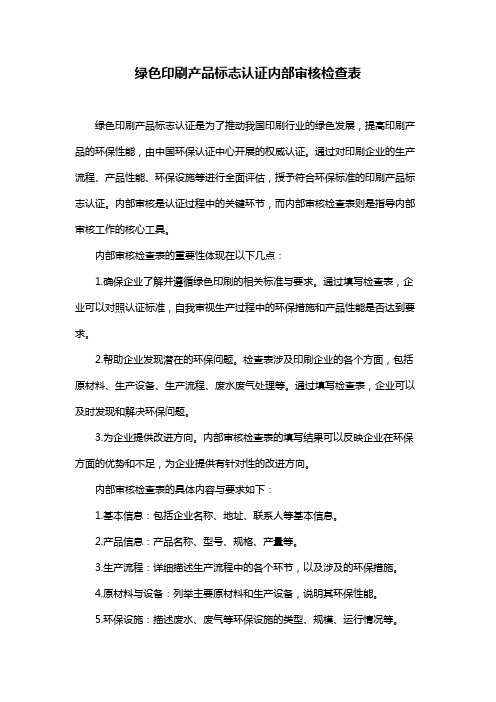 绿色印刷产品标志认证内部审核检查表

绿色印刷产品标志认证是为了推动我国印刷行业的绿色发展，提高印刷产品的环保性能，由中国环保认证中心开展的权威认证。通过对印刷企业的生产流程、产品性能、环保设施等进行全面评估，授予符合环保标准的印刷产品标志认证。内部审核是认证过程中的关键环节，而内部审核检查表则是指导内部审核工作的核心工具。

内部审核检查表的重要性体现在以下几点：

1.确保企业了解并遵循绿色印刷的相关标准与要求。通过填写检查表，企业可以对照认证标准，自我审视生产过程中的环保措施和产品性能是否达到要求。

2.帮助企业发现潜在的环保问题。检查表涉及印刷企业的各个方面，包括原材料、生产设备、生产流程、废水废气处理等。通过填写检查表，企业可以及时发现和解决环保问题。

3.为企业提供改进方向。内部审核检查表的填写结果可以反映企业在环保方面的优势和不足，为企业提供有针对性的改进方向。

内部审核检查表的具体内容与要求如下：

1.基本信息：包括企业名称、地址、联系人等基本信息。

2.产品信息：产品名称、型号、规格、产量等。

3.生产流程：详细描述生产流程中的各个环节，以及涉及的环保措施。

4.原材料与设备：列举主要原材料和生产设备，说明其环保性能。

5.环保设施：描述废水、废气等环保设施的类型、规模、运行情况等。